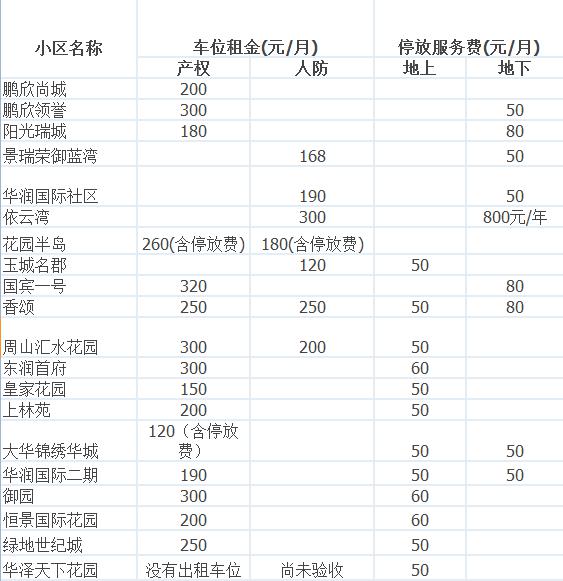 | 小区名称 | 车位租金(元/月) | | 停放服务费(元/月) | |
|---|---|---|---|---|
| | 产权 | 人防 | 地上 | 地下 |
| 鹏欣尚城 | 200 | | | |
| 鹏欣领誉 | 300 | | | 50 |
| 阳光瑞城 | 180 | | | 80 |
| 景瑞荣御蓝湾 | | 168 | | 50 |
| 华润国际社区 | | 190 | | 50 |
| 依云湾 | | 300 | | 800元/年 |
| 花园半岛 | 260(含停放费) | 180(含停放费) | | |
| 玉城名郡 | | 120 | 50 | |
| 国宾一号 | 320 | | | 80 |
| 香颂 | 250 | 250 | 50 | 80 |
| 周山汇水花园 | 300 | 200 | 50 | |
| 东润首府 | 300 | | 60 | |
| 皇家花园 | 150 | | 50 | |
| 上林苑 | 200 | | 50 | |
| 大华锦绣华城 | 120（含停放费） | | 50 | 50 |
| 华润国际二期 | 190 | | 50 | 50 |
| 御园 | 300 | | 60 | |
| 恒景国际花园 | 200 | | 60 | |
| 绿地世纪城 | 250 | | 50 | |
| 华泽天下花园 | 没有出租车位 | 尚未验收 | 50 | |